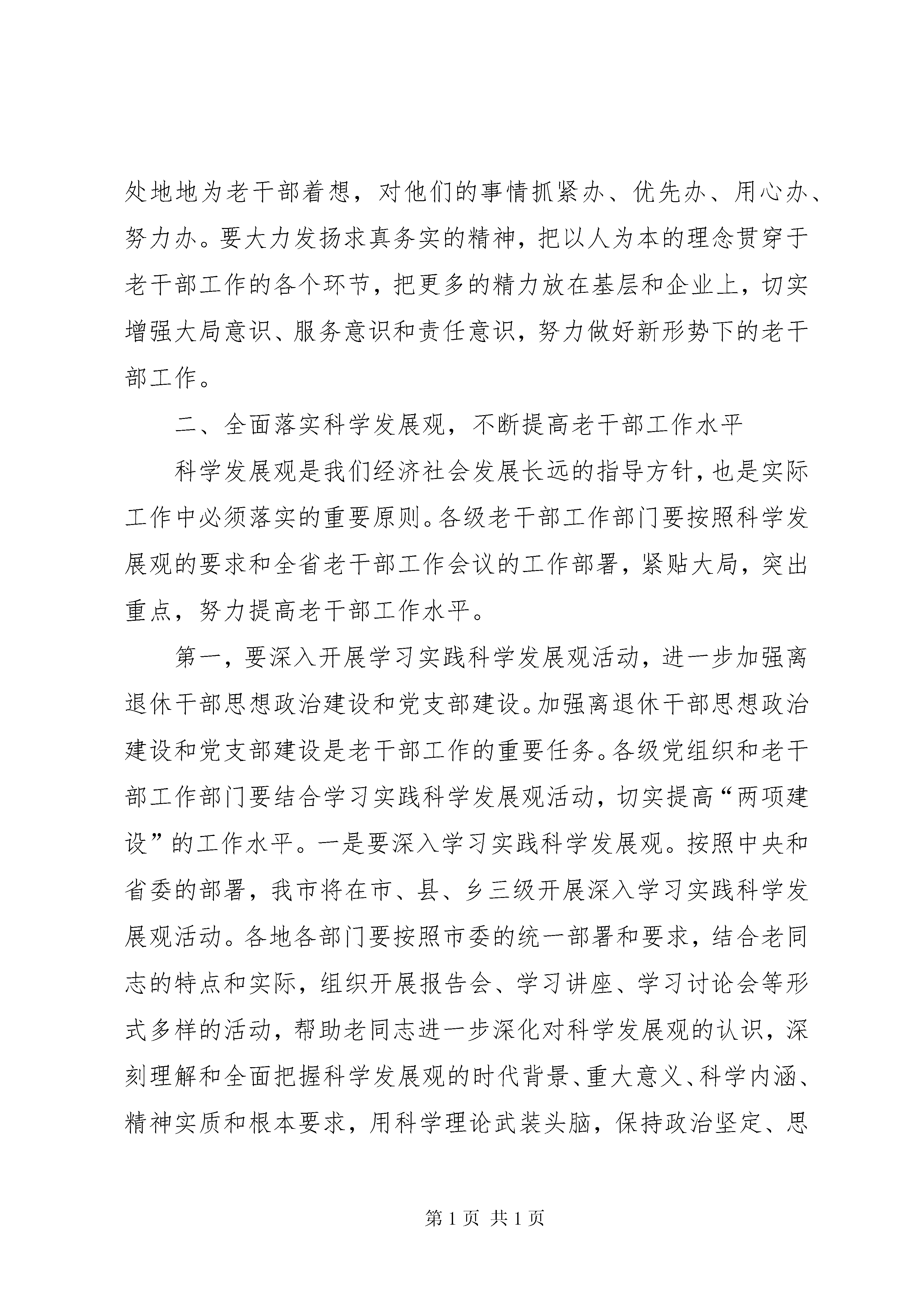 处地地为老干部着想，对他们的事情抓紧办、优先办、用心办、努力办。要大力发扬求真务实的精神，把以人为本的理念贯穿于老干部工作的各个环节，把更多的精力放在基层和企业上，切实增强大局意识、服务意识和责任意识，努力做好新形势下的老干部工作。

二、全面落实科学发展观，不断提高老干部工作水平

科学发展观是我们经济社会发展长远的指导方针，也是实际工作中必须落实的重要原则。各级老干部工作部门要按照科学发展观的要求和全省老干部工作会议的工作部署，紧贴大局，突出重点，努力提高老干部工作水平。

第一，要深入开展学习实践科学发展观活动，进一步加强离退休干部思想政治建设和党支部建设。加强离退休干部思想政治建设和党支部建设是老干部工作的重要任务。各级党组织和老干部工作部门要结合学习实践科学发展观活动，切实提高“两项建设”的工作水平。一是要深入学习实践科学发展观。按照中央和省委的部署，我市将在市、县、乡三级开展深入学习实践科学发展观活动。各地各部门要按照市委的统一部署和要求，结合老同志的特点和实际，组织开展报告会、学习讲座、学习讨论会等形式多样的活动，帮助老同志进一步深化对科学发展观的认识，深刻理解和全面把握科学发展观的时代背景、重大意义、科学内涵、精神实质和根本要求，用科学理论武装头脑，保持政治坚定、思

第 1 页 共 1 页